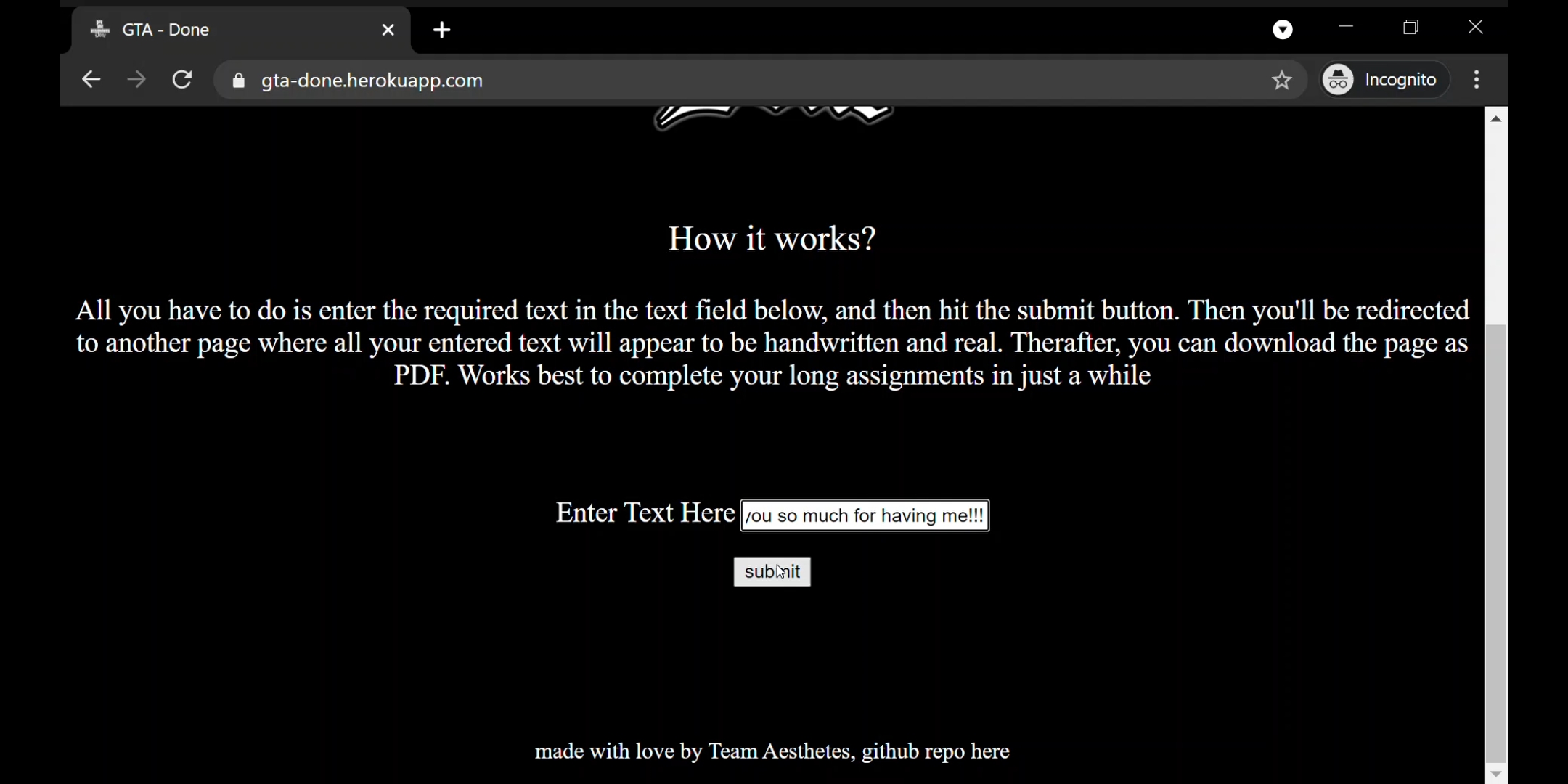 GTA - Done

gta-done.herokuapp.com

Incognito

How it works?

All you have to do is enter the required text in the text field below, and then hit the submit button. Then you'll be redirected to another page where all your entered text will appear to be handwritten and real. Therafter, you can download the page as PDF. Works best to complete your long assignments in just a while

Enter Text Here /ou so much for having me!!!

submit

made with love by Team Aesthetes, github repo here